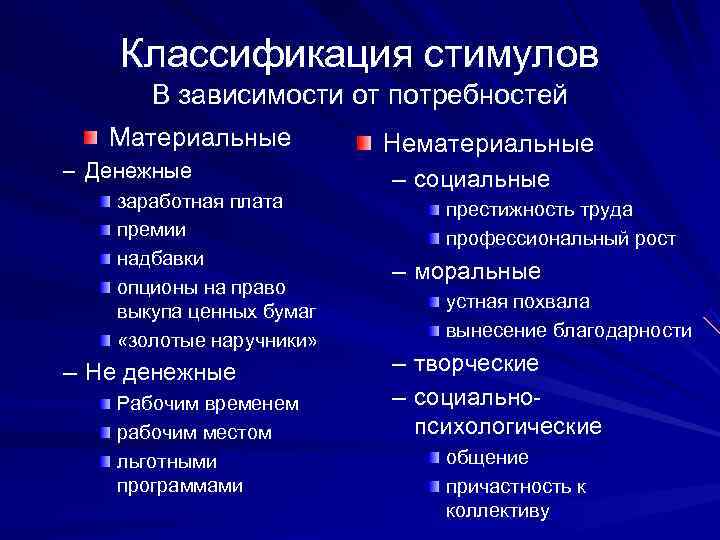 Классификация стимулов
В зависимости от потребностей

Материальные
– Денежные
заработная плата
премии
надбавки
опционы на право выкупа ценных бумаг
«золотые наручники»
– Не денежные
Рабочим временем
рабочим местом
льготными программами

Нематериальные
– социальные
престижность труда
профессиональный рост
– моральные
устная похвала
вынесение благодарности
– творческие
– социально-психологические
общение
причастность к коллективу